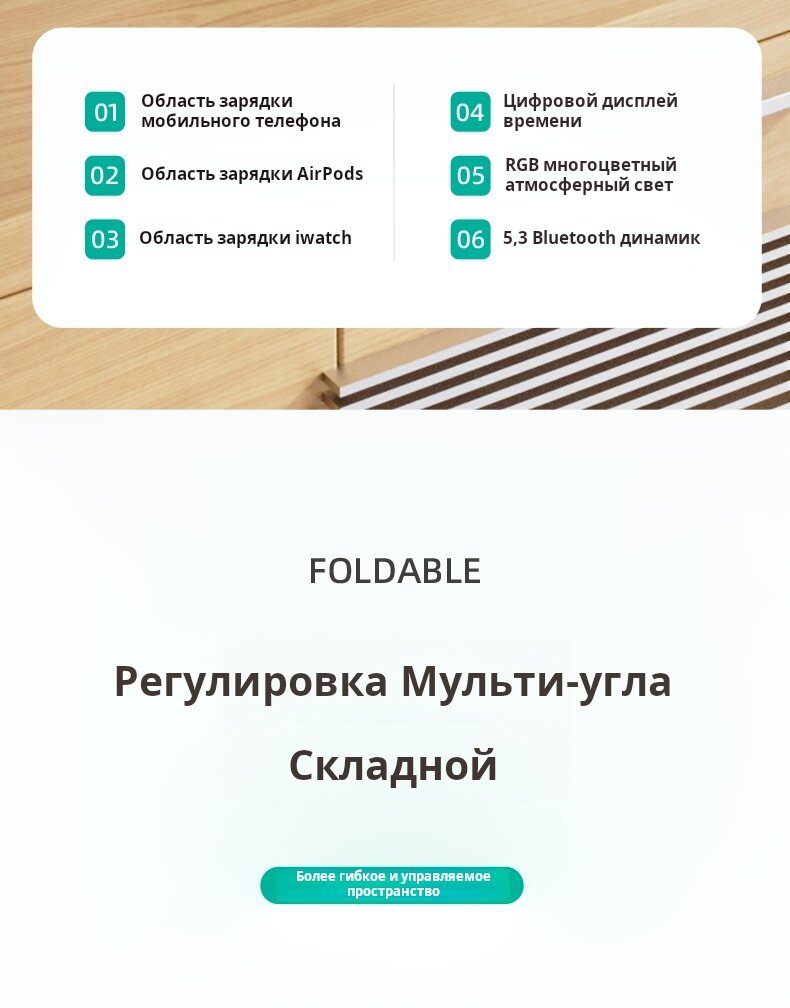 01 Область зарядки мобильного телефона

02 Область зарядки AirPods

03 Область зарядки iwatch

04 Цифровой дисплей времени

05 RGB многоцветный атмосферный свет

06 5,3 Bluetooth динамик

FOLDABLE

Регулировка Мульти-угла

Складной

Более гибкое и управляемое пространство